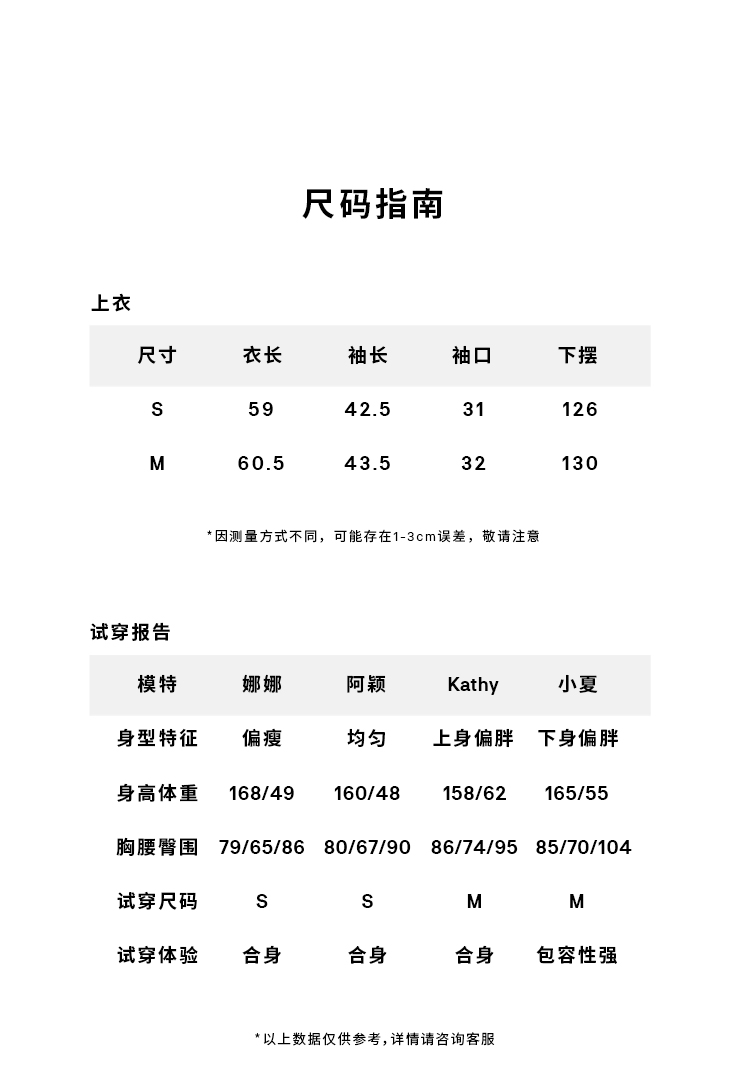 尺码指南

上衣

| 尺寸 | 衣长 | 袖长 | 袖口 | 下摆 |
|---|---|---|---|---|
| S | 59 | 42.5 | 31 | 126 |
| M | 60.5 | 43.5 | 32 | 130 |

*因测量方式不同，可能存在1-3cm误差，敬请注意

试穿报告

| 模特 | 娜娜 | 阿颖 | Kathy | 小夏 |
|---|---|---|---|---|
| 身型特征 | 偏瘦 | 均匀 | 上身偏胖 | 下身偏胖 |
| 身高体重 | 168/49 | 160/48 | 158/62 | 165/55 |
| 胸腰臀围 | 79/65/86 | 80/67/90 | 86/74/95 | 85/70/104 |
| 试穿尺码 | S | S | M | M |
| 试穿体验 | 合身 | 合身 | 合身 | 包容性强 |

*以上数据仅供参考，详情请咨询客服